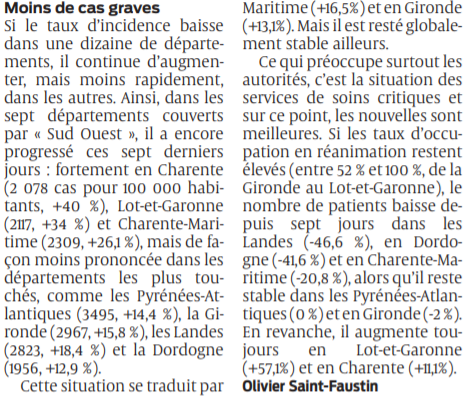 Moins de cas graves
Si le taux d'incidence baisse dans une dizaine de départements, il continue d'augmenter, mais moins rapidement, dans les autres. Ainsi, dans les sept départements couverts par « Sud Ouest », il a encore progressé ces sept derniers jours : fortement en Charente (2 078 cas pour 100 000 habitants, +40 %), Lot-et-Garonne (2117, +34 %) et Charente-Maritime (2309, +26,1 %), mais de façon moins prononcée dans les départements les plus touchés, comme les Pyrénées-Atlantiques (3495, +14,4 %), la Gironde (2967, +15,8 %), les Landes (2823, +18,4 %) et la Dordogne (1956, +12,9 %).

Cette situation se traduit par

Maritime (+16,5%) et en Gironde (+13,1%). Mais il est resté globalement stable ailleurs.

Ce qui préoccupe surtout les autorités, c'est la situation des services de soins critiques et sur ce point, les nouvelles sont meilleures. Si les taux d'occupation en réanimation restent élevés (entre 52 % et 100 %, de la Gironde au Lot-et-Garonne), le nombre de patients baisse depuis sept jours dans les Landes (-46,6 %), en Dordogne (-41,6 %) et en Charente-Maritime (-20,8 %), alors qu'il reste stable dans les Pyrénées-Atlantiques (0 %) et en Gironde (-2 %). En revanche, il augmente toujours en Lot-et-Garonne (+57,1%) et en Charente (+11,1%).
Olivier Saint-Faustin